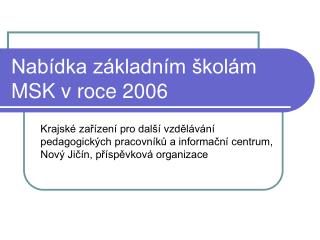 Nabídka základním školám MSK v roce 2006

Krajské zařízení pro další vzdělávání pedagogických pracovníků a informační centrum, Nový Jičín, příspěvková organizace